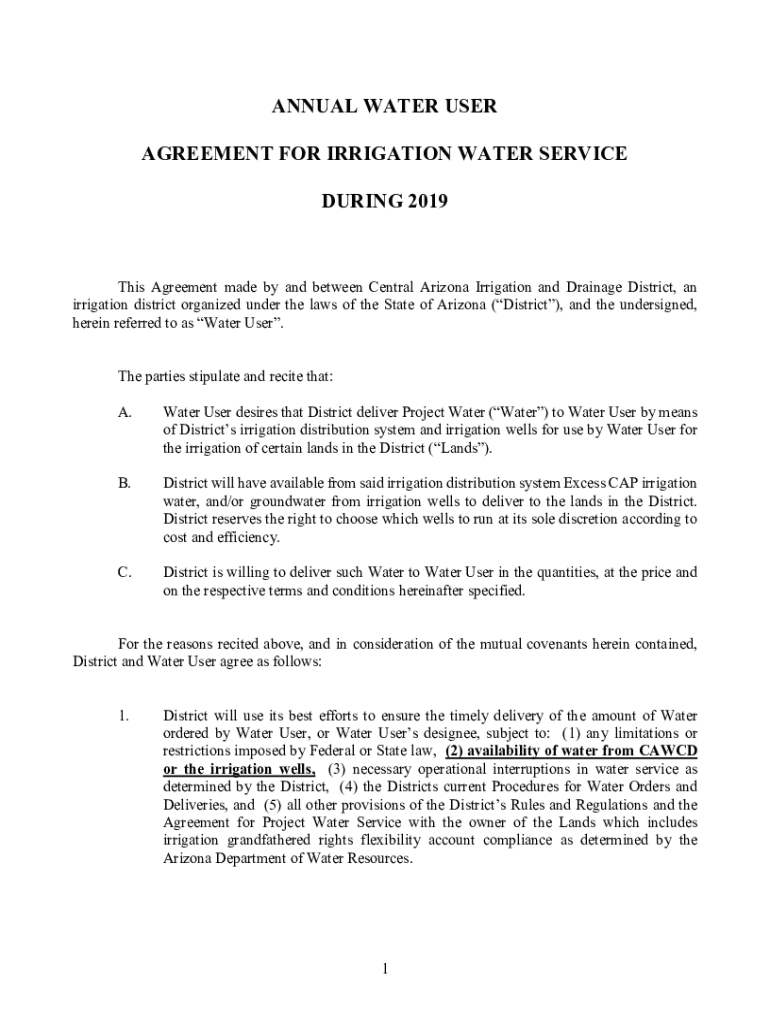 ANNUAL WATER USER

AGREEMENT FOR IRRIGATION WATER SERVICE

DURING 2019

This Agreement made by and between Central Arizona Irrigation and Drainage District, an irrigation district organized under the laws of the State of Arizona ("District"), and the undersigned, herein referred to as "Water User".

The parties stipulate and recite that:

A. Water User desires that District deliver Project Water ("Water") to Water User by means of District's irrigation distribution system and irrigation wells for use by Water User for the irrigation of certain lands in the District ("Lands").

B. District will have available from said irrigation distribution system Excess CAP irrigation water, and/or groundwater from irrigation wells to deliver to the lands in the District. District reserves the right to choose which wells to run at its sole discretion according to cost and efficiency.

C. District is willing to deliver such Water to Water User in the quantities, at the price and on the respective terms and conditions hereinafter specified.

For the reasons recited above, and in consideration of the mutual covenants herein contained, District and Water User agree as follows:

1. District will use its best efforts to ensure the timely delivery of the amount of Water ordered by Water User, or Water User's designee, subject to: (1) any limitations or restrictions imposed by Federal or State law, (2) availability of water from CAWCD or the irrigation wells, (3) necessary operational interruptions in water service as determined by the District, (4) the Districts current Procedures for Water Orders and Deliveries, and (5) all other provisions of the District's Rules and Regulations and the Agreement for Project Water Service with the owner of the Lands which includes irrigation grandfathered rights flexibility account compliance as determined by the Arizona Department of Water Resources.

1